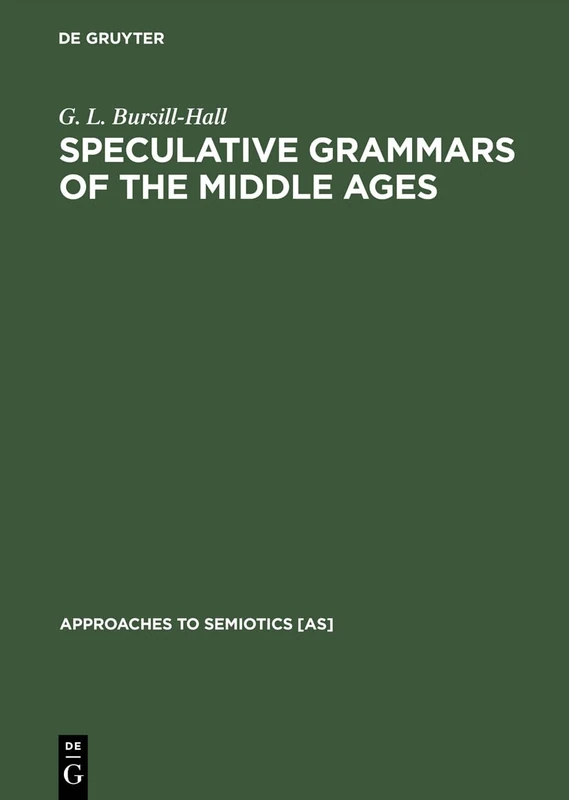 DE GRUYTER

G. L. Bursill-Hall

SPECULATIVE GRAMMARS OF THE MIDDLE AGES

APPROACHES TO SEMIOTICS [AS]

DE
G